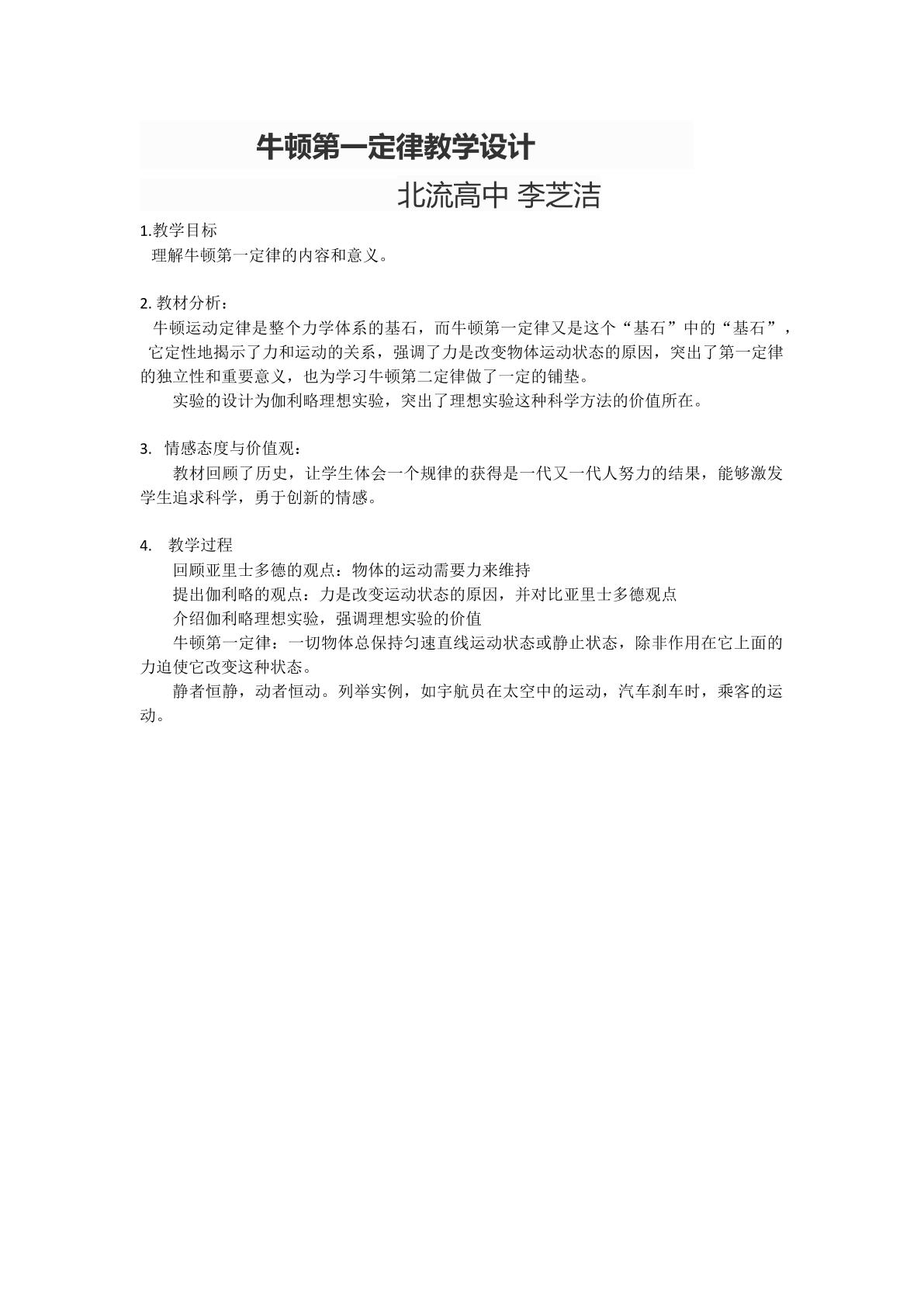 牛顿第一定律教学设计

北流高中 李芝洁

1.教学目标
理解牛顿第一定律的内容和意义。

2.教材分析：
牛顿运动定律是整个力学体系的基石，而牛顿第一定律又是这个“基石”中的“基石”，它定性地揭示了力和运动的关系，强调了力是改变物体运动状态的原因，突出了第一定律的独立性和重要意义，也为学习牛顿第二定律做了一定的铺垫。

实验的设计为伽利略理想实验，突出了理想实验这种科学方法的价值所在。

3.情感态度与价值观：
教材回顾了历史，让学生体会一个规律的获得是一代又一代人努力的结果，能够激发学生追求科学，勇于创新的情感。

4.教学过程
回顾亚里士多德的观点：物体的运动需要力来维持
提出伽利略的观点：力是改变运动状态的原因，并对比亚里士多德观点
介绍伽利略理想实验，强调理想实验的价值
牛顿第一定律：一切物体总保持匀速直线运动状态或静止状态，除非作用在它上面的力迫使它改变这种状态。
静者恒静，动者恒动。列举实例，如宇航员在太空中的运动，汽车刹车时，乘客的运动。